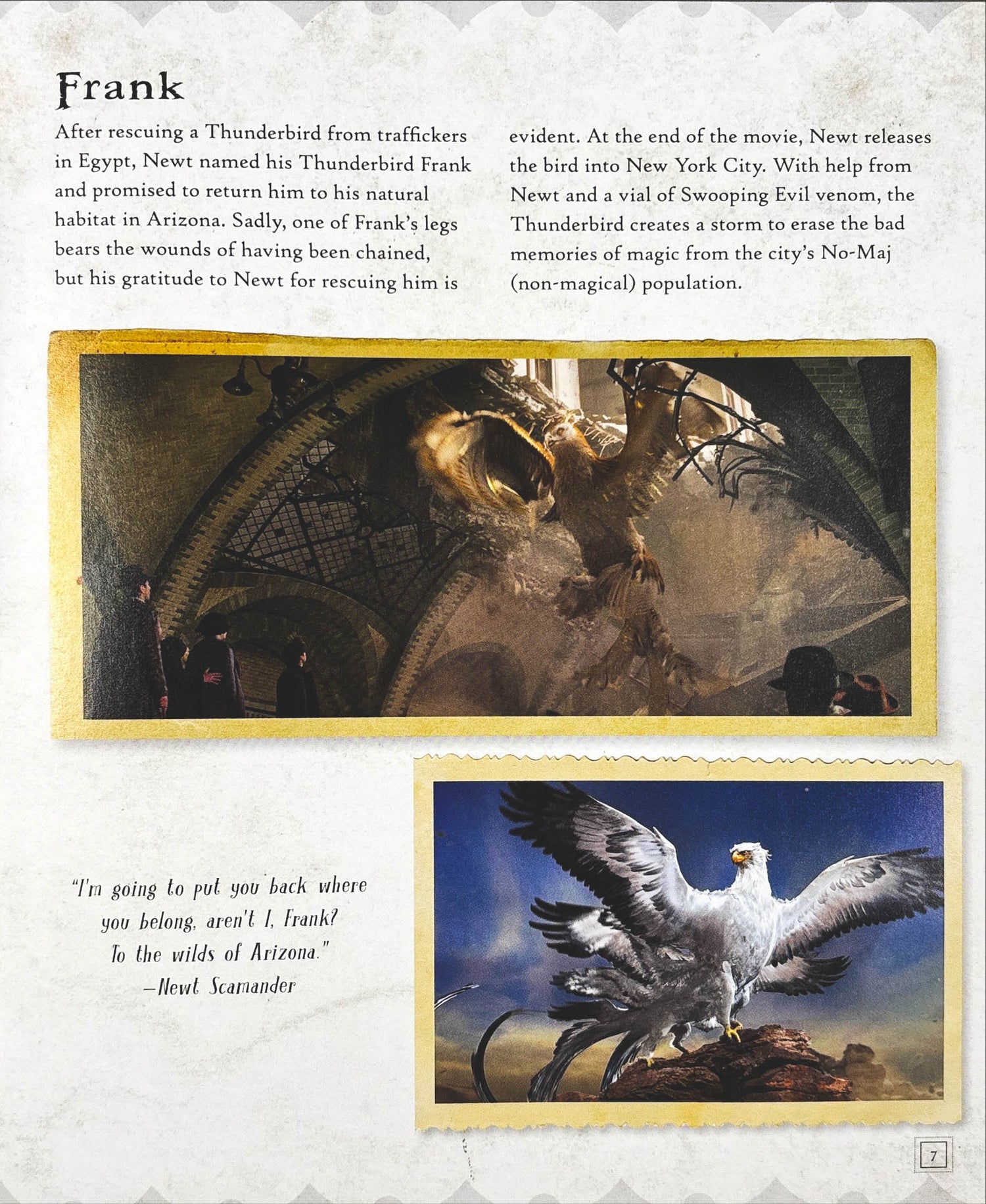 Frank

After rescuing a Thunderbird from traffickers in Egypt, Newt named his Thunderbird Frank and promised to return him to his natural habitat in Arizona. Sadly, one of Frank's legs bears the wounds of having been chained, but his gratitude to Newt for rescuing him is evident. At the end of the movie, Newt releases the bird into New York City. With help from Newt and a vial of Swooping Evil venom, the Thunderbird creates a storm to erase the bad memories of magic from the city's No-Maj (non-magical) population.

"I'm going to put you back where you belong, aren't I, Frank? To the wilds of Arizona."
—Newt Scamander

7